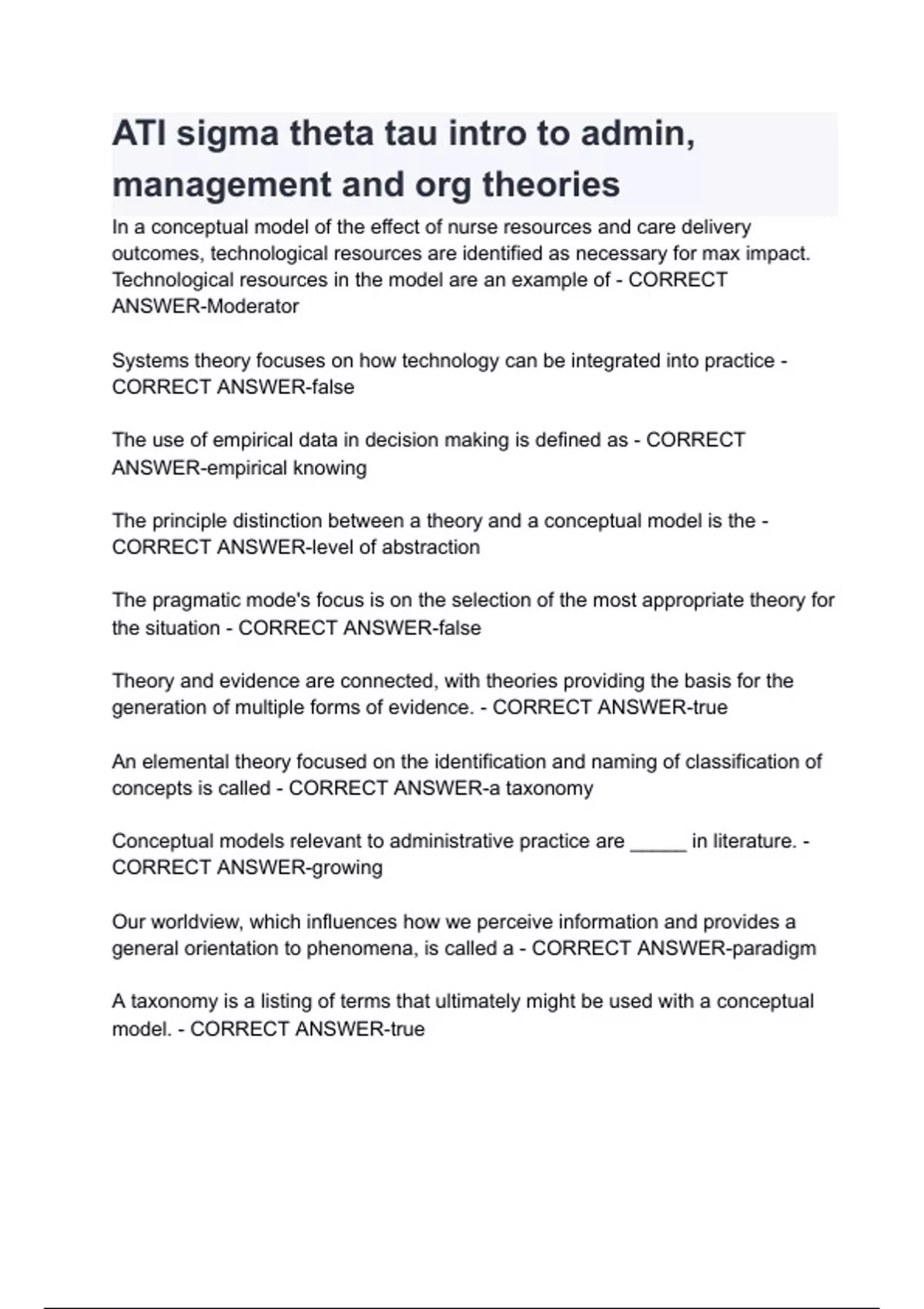 ATI sigma theta tau intro to admin, management and org theories

In a conceptual model of the effect of nurse resources and care delivery outcomes, technological resources are identified as necessary for max impact. Technological resources in the model are an example of - CORRECT ANSWER-Moderator

Systems theory focuses on how technology can be integrated into practice - CORRECT ANSWER-false

The use of empirical data in decision making is defined as - CORRECT ANSWER-empirical knowing

The principle distinction between a theory and a conceptual model is the - CORRECT ANSWER-level of abstraction

The pragmatic mode's focus is on the selection of the most appropriate theory for the situation - CORRECT ANSWER-false

Theory and evidence are connected, with theories providing the basis for the generation of multiple forms of evidence. - CORRECT ANSWER-true

An elemental theory focused on the identification and naming of classification of concepts is called - CORRECT ANSWER-a taxonomy

Conceptual models relevant to administrative practice are _____ in literature. - CORRECT ANSWER-growing

Our worldview, which influences how we perceive information and provides a general orientation to phenomena, is called a - CORRECT ANSWER-paradigm

A taxonomy is a listing of terms that ultimately might be used with a conceptual model. - CORRECT ANSWER-true